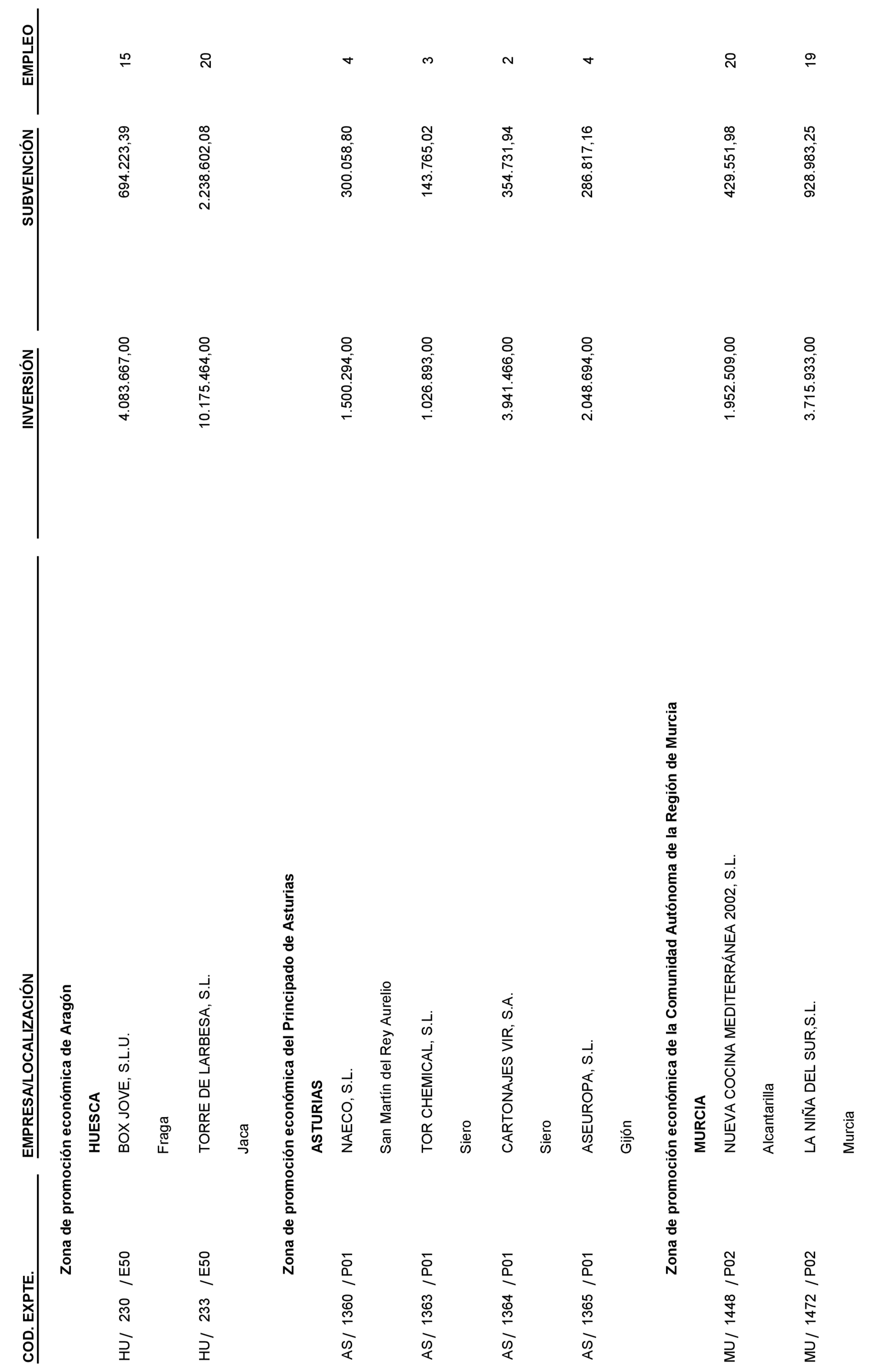 | COD. EXPTE. | EMPRESA/LOCALIZACIÓN | INVERSIÓN | SUBVENCIÓN | EMPLEO |
|---|---|---|---|---|
| | **Zona de promoción económica de Aragón** | | | |
| | **HUESCA** | | | |
| HU / 230 / E50 | BOX JOVE, S.L.U. | 4.083.667,00 | 694.223,39 | 15 |
| | Fraga | | | |
| HU / 233 / E50 | TORRE DE LARBESA, S.L. | 10.175.464,00 | 2.238.602,08 | 20 |
| | Jaca | | | |
| | **Zona de promoción económica del Principado de Asturias** | | | |
| | **ASTURIAS** | | | |
| AS / 1360 / P01 | NAECO, S.L. | 1.500.294,00 | 300.058,80 | 4 |
| | San Martín del Rey Aurelio | | | |
| AS / 1363 / P01 | TOR CHEMICAL, S.L. | 1.026.893,00 | 143.765,02 | 3 |
| | Siero | | | |
| AS / 1364 / P01 | CARTONAJES VIR, S.A. | 3.941.466,00 | 354.731,94 | 2 |
| | Siero | | | |
| AS / 1365 / P01 | ASEUROPA, S.L. | 2.048.694,00 | 286.817,16 | 4 |
| | Gijón | | | |
| | **Zona de promoción económica de la Comunidad Autónoma de la Región de Murcia** | | | |
| | **MURCIA** | | | |
| MU / 1448 / P02 | NUEVA COCINA MEDITERRÁNEA 2002, S.L. | 1.952.509,00 | 429.551,98 | 20 |
| | Alcantarilla | | | |
| MU / 1472 / P02 | LA NIÑA DEL SUR,S.L. | 3.715.933,00 | 928.983,25 | 19 |
| | Murcia | | | |